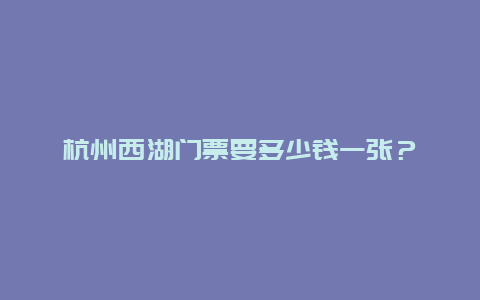 杭州西湖门票要多少钱一张？